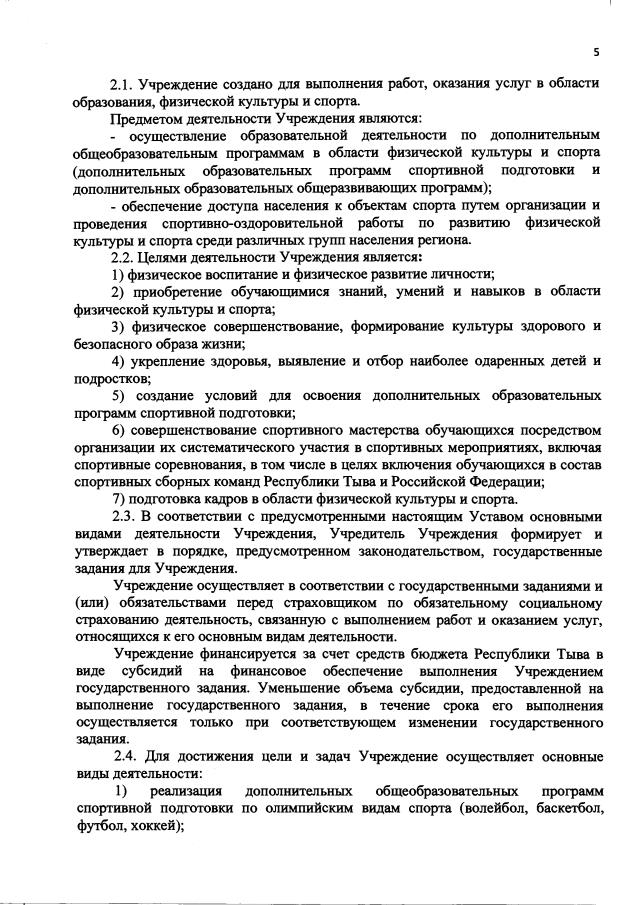 5

2.1. Учреждение создано для выполнения работ, оказания услуг в области образования, физической культуры и спорта.

Предметом деятельности Учреждения являются:

- осуществление образовательной деятельности по дополнительным общеобразовательным программам в области физической культуры и спорта (дополнительных образовательных программ спортивной подготовки и дополнительных образовательных общеразвивающих программ);

- обеспечение доступа населения к объектам спорта путем организации и проведения спортивно-оздоровительной работы по развитию физической культуры и спорта среди различных групп населения региона.

2.2. Целями деятельности Учреждения является:

1) физическое воспитание и физическое развитие личности;

2) приобретение обучающимися знаний, умений и навыков в области физической культуры и спорта;

3) физическое совершенствование, формирование культуры здорового и безопасного образа жизни;

4) укрепление здоровья, выявление и отбор наиболее одаренных детей и подростков;

5) создание условий для освоения дополнительных образовательных программ спортивной подготовки;

6) совершенствование спортивного мастерства обучающихся посредством организации их систематического участия в спортивных мероприятиях, включая спортивные соревнования, в том числе в целях включения обучающихся в состав спортивных сборных команд Республики Тыва и Российской Федерации;

7) подготовка кадров в области физической культуры и спорта.

2.3. В соответствии с предусмотренными настоящим Уставом основными видами деятельности Учреждения, Учредитель Учреждения формирует и утверждает в порядке, предусмотренном законодательством, государственные задания для Учреждения.

Учреждение осуществляет в соответствии с государственными заданиями и (или) обязательствами перед страховщиком по обязательному социальному страхованию деятельность, связанную с выполнением работ и оказанием услуг, относящихся к его основным видам деятельности.

Учреждение финансируется за счет средств бюджета Республики Тыва в виде субсидий на финансовое обеспечение выполнения Учреждением государственного задания. Уменьшение объема субсидии, предоставленной на выполнение государственного задания, в течение срока его выполнения осуществляется только при соответствующем изменении государственного задания.

2.4. Для достижения цели и задач Учреждение осуществляет основные виды деятельности:

1) реализация дополнительных общеобразовательных программ спортивной подготовки по олимпийским видам спорта (волейбол, баскетбол, футбол, хоккей);